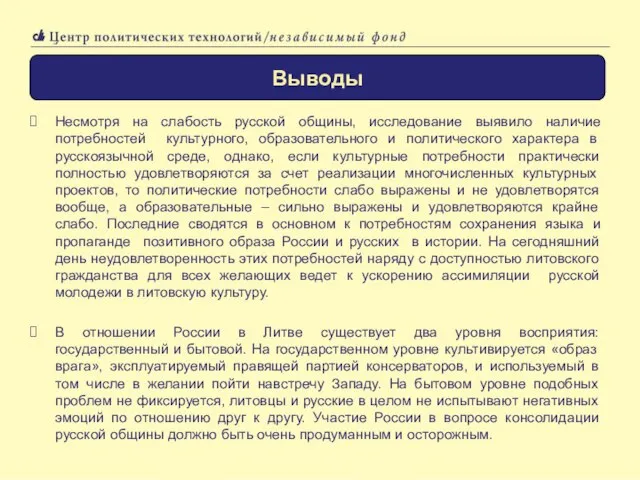 Центр политических технологий/независимый фонд

Выводы

Несмотря на слабость русской общины, исследование выявило наличие потребностей культурного, образовательного и политического характера в русскоязычной среде, однако, если культурные потребности практически полностью удовлетворяются за счет реализации многочисленных культурных проектов, то политические потребности слабо выражены и не удовлетворятся вообще, а образовательные – сильно выражены и удовлетворяются крайне слабо. Последние сводятся в основном к потребностям сохранения языка и пропаганде позитивного образа России и русских в истории. На сегодняшний день неудовлетворенность этих потребностей наряду с доступностью литовского гражданства для всех желающих ведет к ускорению ассимиляции русской молодежи в литовскую культуру.

В отношении России в Литве существует два уровня восприятия: государственный и бытовой. На государственном уровне культивируется «образ врага», эксплуатируемый правящей партией консерваторов, и используемый в том числе в желании пойти навстречу Западу. На бытовом уровне подобных проблем не фиксируется, литовцы и русские в целом не испытывают негативных эмоций по отношению друг к другу. Участие России в вопросе консолидации русской общины должно быть очень продуманным и осторожным.